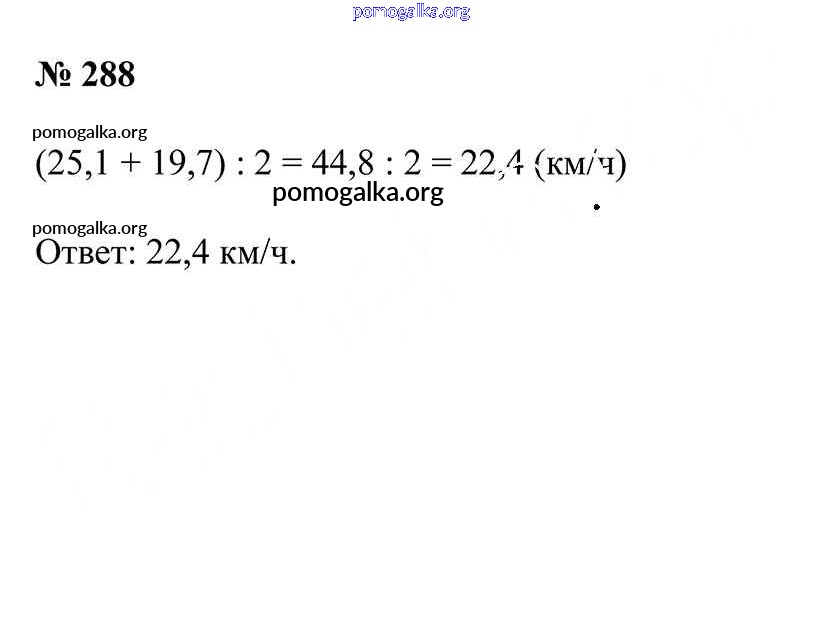 № 288

$(25,1 + 19,7) : 2 = 44,8 : 2 = 22,4$ (км/ч)

Ответ: 22,4 км/ч.

pomogalka.org